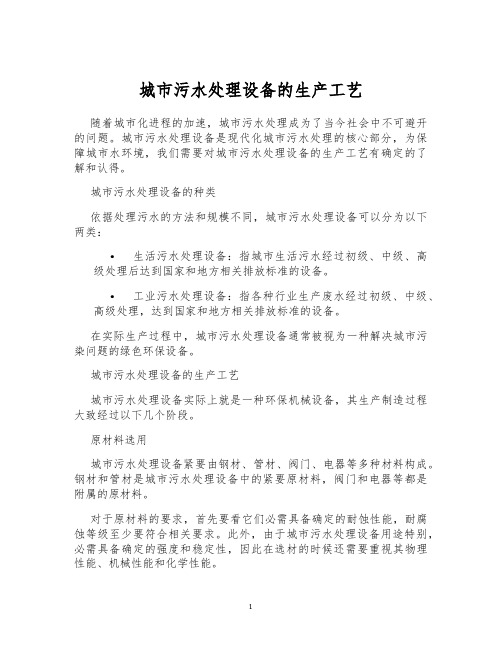 城市污水处理设备的生产工艺

随着城市化进程的加速，城市污水处理成为了当今社会中不可避开的问题。城市污水处理设备是现代化城市污水处理的核心部分，为保障城市水环境，我们需要对城市污水处理设备的生产工艺有确定的了解和认得。

城市污水处理设备的种类

依据处理污水的方法和规模不同，城市污水处理设备可以分为以下两类：

• 生活污水处理设备：指城市生活污水经过初级、中级、高级处理后达到国家和地方相关排放标准的设备。

• 工业污水处理设备：指各种行业生产废水经过初级、中级、高级处理，达到国家和地方相关排放标准的设备。

在实际生产过程中，城市污水处理设备通常被视为一种解决城市污染问题的绿色环保设备。

城市污水处理设备的生产工艺

城市污水处理设备实际上就是一种环保机械设备，其生产制造过程大致经过以下几个阶段。

原材料选用

城市污水处理设备紧要由钢材、管材、阀门、电器等多种材料构成。钢材和管材是城市污水处理设备中的紧要原材料，阀门和电器等都是附属的原材料。

对于原材料的要求，首先要看它们必需具备确定的耐蚀性能，耐腐蚀等级至少要符合相关要求。此外，由于城市污水处理设备用途特别，必需具备确定的强度和稳定性，因此在选材的时候还需要重视其物理性能、机械性能和化学性能。

1